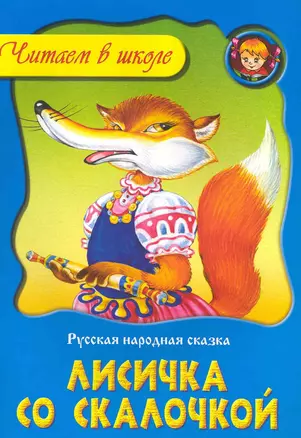 Читаем в школе

Русская народная сказка

ЛИСИЧКА СО СКАЛОЧКОЙ